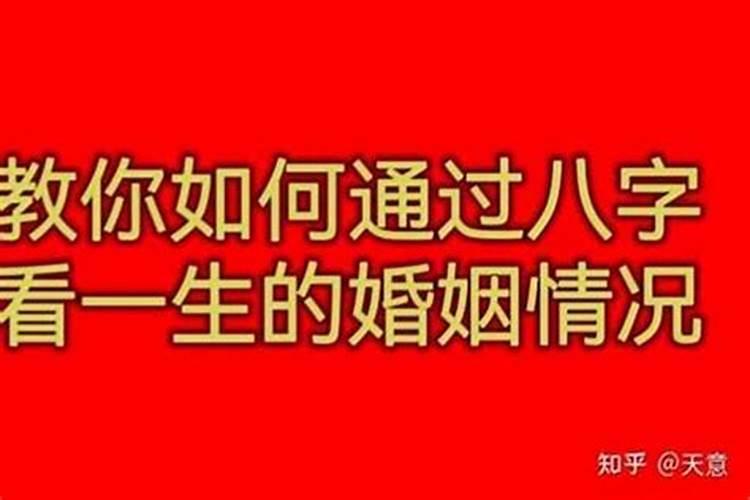 教你如何通过八字
看一生的婚姻情况

知乎 @天意